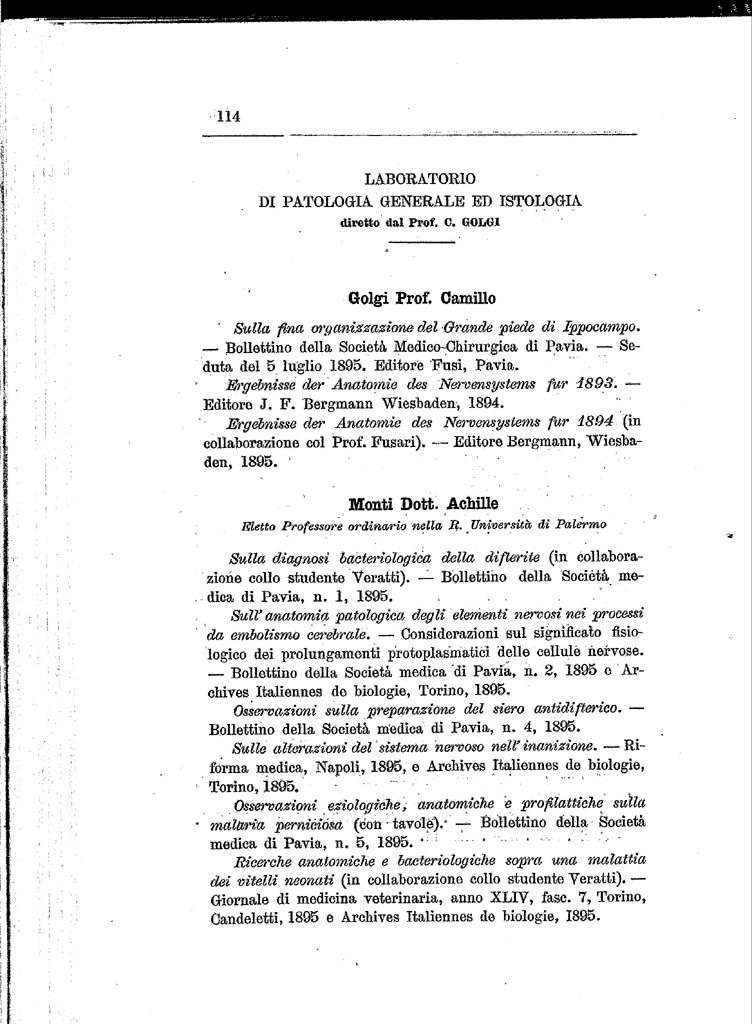 114

LABORATORIO
DI PATOLOGIA GENERALE ED ISTOLOGIA
diretto dal Prof. C. GOLGI

Golgi Prof. Camillo

Sulla fina organizzazione del Grande piede di Ippocampo. — Bollettino della Società Medico-Chirurgica di Pavia. — Seduta del 5 luglio 1895. Editore Fusi, Pavia.

Ergebnisse der Anatomie des Nervensystems fur 1893. — Editore J. F. Bergmann Wiesbaden, 1894.

Ergebnisse der Anatomie des Nervensystems fur 1894 (in collaborazione col Prof. Fusari). — Editore Bergmann, Wiesbaden, 1895.

Monti Dott. Achille
Eletto Professore ordinario nella R. Università di Palermo

Sulla diagnosi bacteriologica della difterite (in collaborazione collo studente Veratti). — Bollettino della Società medica di Pavia, n. 1, 1895.

Sull' anatomia patologica degli elementi nervosi nei processi da embolismo cerebrale. — Considerazioni sul significato fisiologico dei prolungamenti protoplasmatici delle cellule nervose. — Bollettino della Società medica di Pavia, n. 2, 1895 e Archives Italiennes de biologie, Torino, 1895.

Osservazioni sulla preparazione del siero antidifterico. — Bollettino della Società medica di Pavia, n. 4, 1895.

Sulle alterazioni del sistema nervoso nell' inanizione. — Riforma medica, Napoli, 1895, e Archives Italiennes de biologie, Torino, 1895.

Osservazioni eziologiche, anatomiche e profilattiche sulla malaria perniciosa (con tavole). — Bollettino della Società medica di Pavia, n. 5, 1895.

Ricerche anatomiche e bacteriologiche sopra una malattia dei vitelli neonati (in collaborazione collo studente Veratti). — Giornale di medicina veterinaria, anno XLIV, fasc. 7, Torino, Candeletti, 1895 e Archives Italiennes de biologie, 1895.